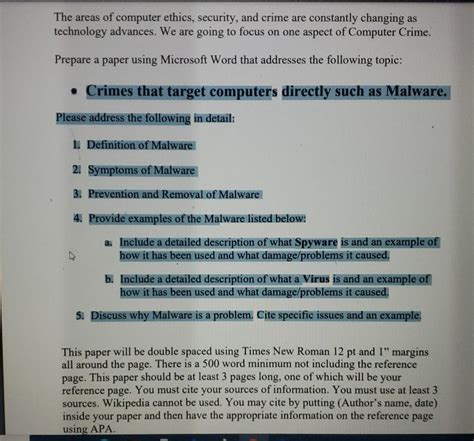 The areas of computer ethics, security, and crime are constantly changing as technology advances. We are going to focus on one aspect of Computer Crime.

Prepare a paper using Microsoft Word that addresses the following topic:

• Crimes that target computers directly such as Malware.

Please address the following in detail:

1. Definition of Malware

2. Symptoms of Malware

3. Prevention and Removal of Malware

4. Provide examples of the Malware listed below:

a. Include a detailed description of what Spyware is and an example of how it has been used and what damage/problems it caused.

b. Include a detailed description of what a Virus is and an example of how it has been used and what damage/problems it caused.

5. Discuss why Malware is a problem. Cite specific issues and an example.

This paper will be double spaced using Times New Roman 12 pt and 1" margins all around the page. There is a 500 word minimum not including the reference page. This paper should be at least 3 pages long, one of which will be your reference page. You must cite your sources of information. You must use at least 3 sources. Wikipedia cannot be used. You may cite by putting (Author's name, date) inside your paper and then have the appropriate information on the reference page using APA.